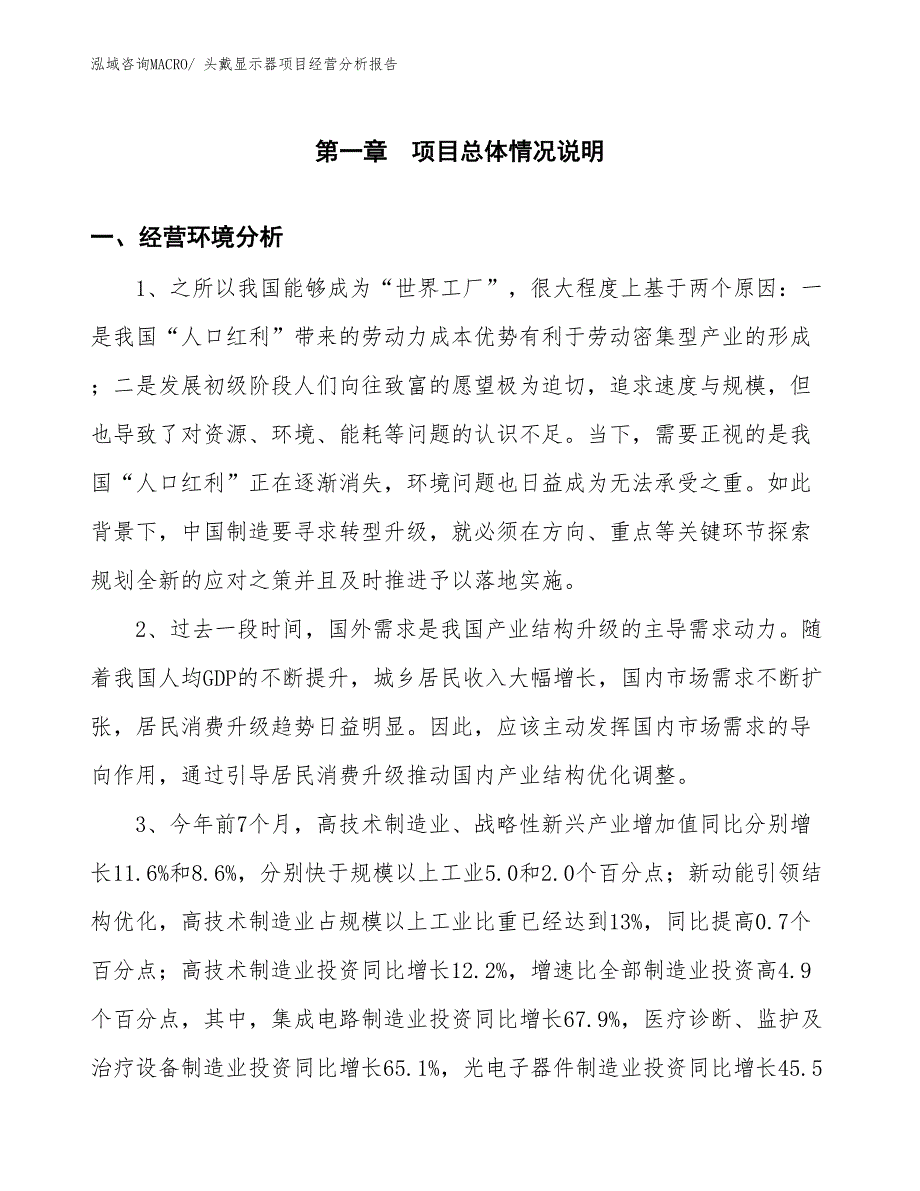 泓域咨询MACRO/ 头戴显示器项目经营分析报告

第一章 项目总体情况说明

一、经营环境分析

1、之所以我国能够成为“世界工厂”，很大程度上基于两个原因：一是我国“人口红利”带来的劳动力成本优势有利于劳动密集型产业的形成；二是发展初级阶段人们向往致富的愿望极为迫切，追求速度与规模，但也导致了对资源、环境、能耗等问题的认识不足。当下，需要正视的是我国“人口红利”正在逐渐消失，环境问题也日益成为无法承受之重。如此背景下，中国制造要寻求转型升级，就必须在方向、重点等关键环节探索规划全新的应对之策并且及时推进予以落地实施。

2、过去一段时间，国外需求是我国产业结构升级的主导需求动力。随着我国人均GDP的不断提升，城乡居民收入大幅增长，国内市场需求不断扩张，居民消费升级趋势日益明显。因此，应该主动发挥国内市场需求的导向作用，通过引导居民消费升级推动国内产业结构优化调整。

3、今年前7个月，高技术制造业、战略性新兴产业增加值同比分别增长11.6%和8.6%，分别快于规模以上工业5.0和2.0个百分点；新动能引领结构优化，高技术制造业占规模以上工业比重已经达到13%，同比提高0.7个百分点；高技术制造业投资同比增长12.2%，增速比全部制造业投资高4.9个百分点，其中，集成电路制造业投资同比增长67.9%，医疗诊断、监护及治疗设备制造业投资同比增长65.1%，光电子器件制造业投资同比增长45.5